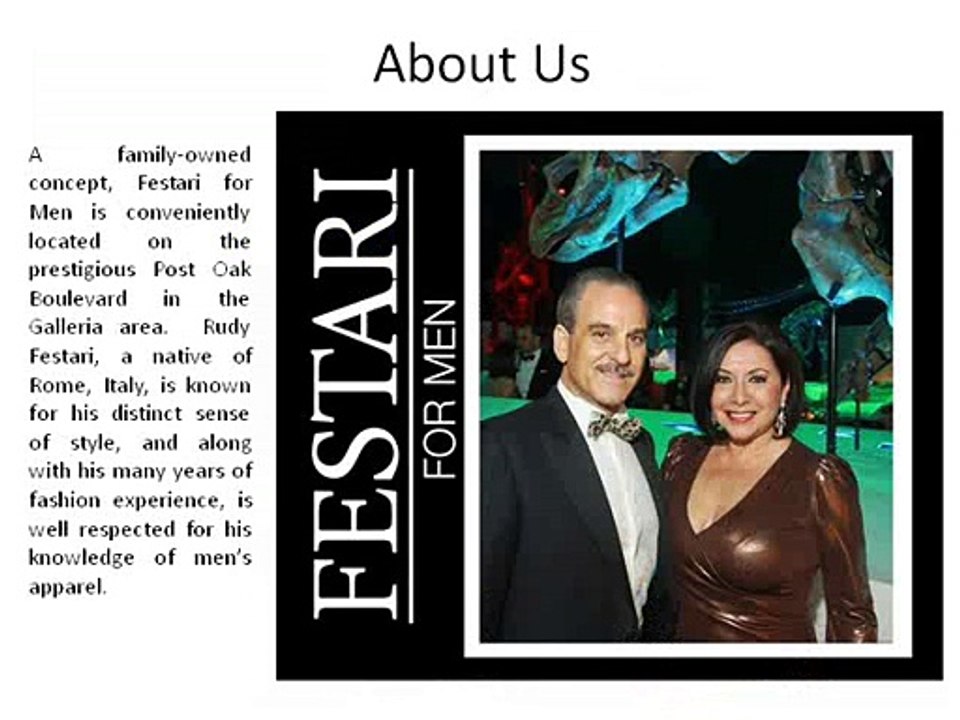 About Us

A family-owned concept, Festari for Men is conveniently located on the prestigious Post Oak Boulevard in the Galleria area. Rudy Festari, a native of Rome, Italy, is known for his distinct sense of style, and along with his many years of fashion experience, is well respected for his knowledge of men's apparel.

FESTARI
FOR MEN